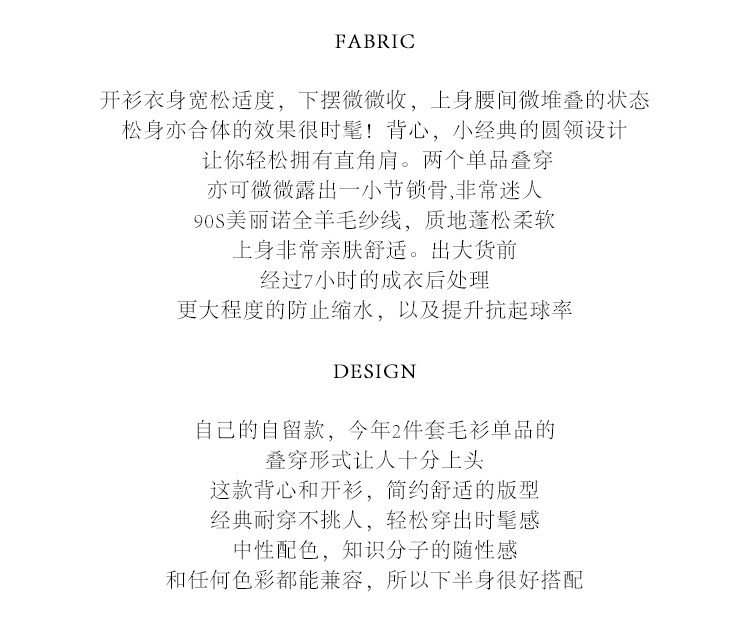 FABRIC

开衫衣身宽松适度，下摆微微收，上身腰间微堆叠的状态
松身亦合体的效果很时髦！背心，小经典的圆领设计
让你轻松拥有直角肩。两个单品叠穿
亦可微微露出一小节锁骨,非常迷人
90S美丽诺全羊毛纱线，质地蓬松柔软
上身非常亲肤舒适。出大货前
经过7小时的成衣后处理
更大程度的防止缩水，以及提升抗起球率

DESIGN

自己的自留款，今年2件套毛衫单品的
叠穿形式让人十分上头
这款背心和开衫，简约舒适的版型
经典耐穿不挑人，轻松穿出时髦感
中性配色，知识分子的随性感
和任何色彩都能兼容，所以下半身很好搭配